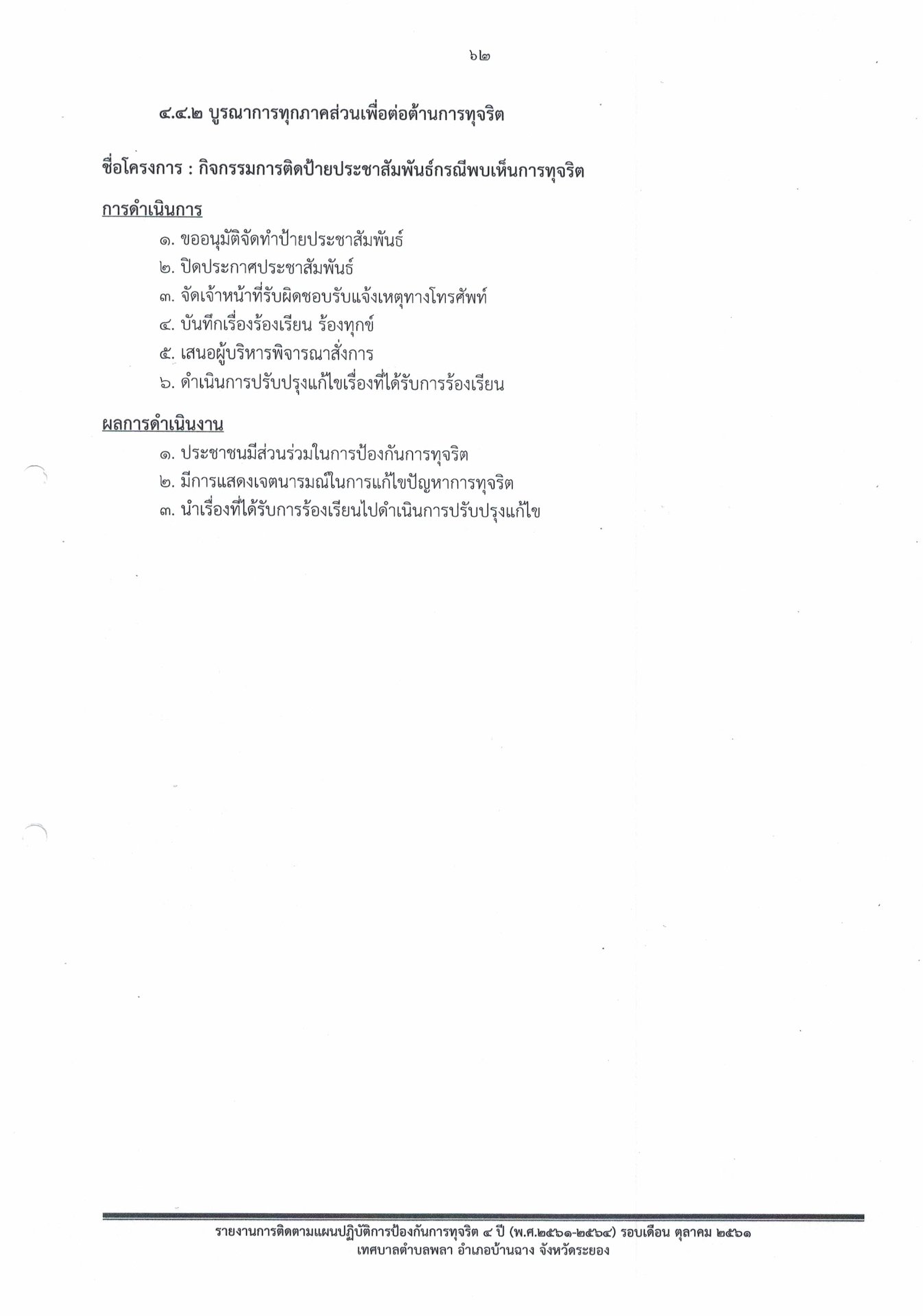 ๖๒

๔.๔.๒ บูรณาการทุกภาคส่วนเพื่อต่อต้านการทุจริต

ชื่อโครงการ : กิจกรรมการติดป้ายประชาสัมพันธ์กรณีพบเห็นการทุจริต

การดำเนินการ

๑. ขออนุมัติจัดทำป้ายประชาสัมพันธ์
๒. ปิดประกาศประชาสัมพันธ์
๓. จัดเจ้าหน้าที่รับผิดชอบรับแจ้งเหตุทางโทรศัพท์
๔. บันทึกเรื่องร้องเรียน ร้องทุกข์
๕. เสนอผู้บริหารพิจารณาสั่งการ
๖. ดำเนินการปรับปรุงแก้ไขเรื่องที่ได้รับการร้องเรียน

ผลการดำเนินงาน

๑. ประชาชนมีส่วนร่วมในการป้องกันการทุจริต
๒. มีการแสดงเจตนารมณ์ในการแก้ไขปัญหาการทุจริต
๓. นำเรื่องที่ได้รับการร้องเรียนไปดำเนินการปรับปรุงแก้ไข

รายงานการติดตามแผนปฏิบัติการป้องกันการทุจริต ๔ ปี (พ.ศ.๒๕๖๑-๒๕๖๔) รอบเดือน ตุลาคม ๒๕๖๑
เทศบาลตำบลพลา อำเภอบ้านฉาง จังหวัดระยอง